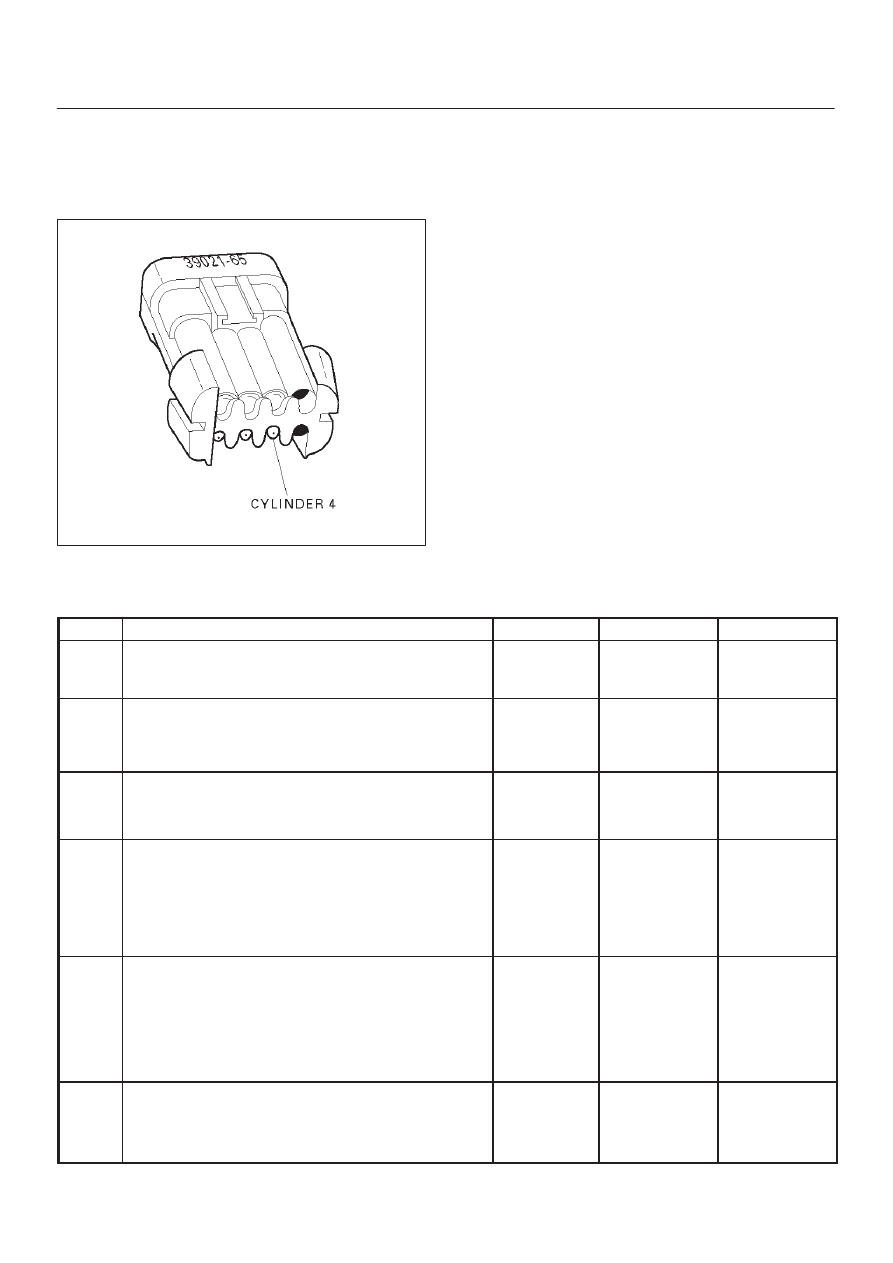 39021-65

CYLINDER 4